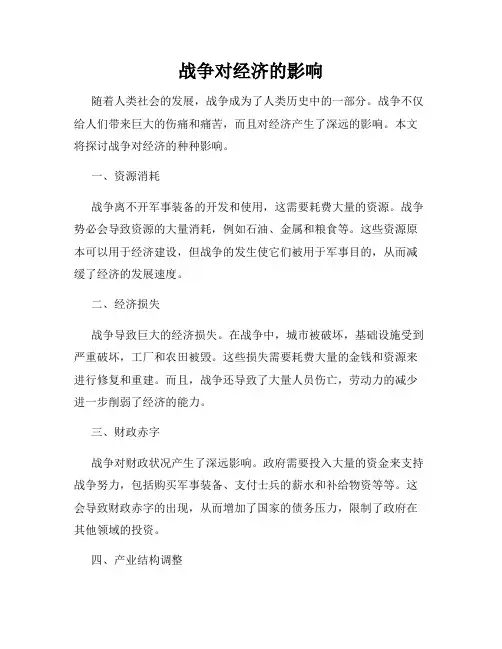 战争对经济的影响

随着人类社会的发展，战争成为了人类历史中的一部分。战争不仅给人们带来巨大的伤痛和痛苦，而且对经济产生了深远的影响。本文将探讨战争对经济的种种影响。

一、资源消耗

战争离不开军事装备的开发和使用，这需要耗费大量的资源。战争势必会导致资源的大量消耗，例如石油、金属和粮食等。这些资源原本可以用于经济建设，但战争的发生使它们被用于军事目的，从而减缓了经济的发展速度。

二、经济损失

战争导致巨大的经济损失。在战争中，城市被破坏，基础设施受到严重破坏，工厂和农田被毁。这些损失需要耗费大量的金钱和资源来进行修复和重建。而且，战争还导致了大量人员伤亡，劳动力的减少进一步削弱了经济的能力。

三、财政赤字

战争对财政状况产生了深远影响。政府需要投入大量的资金来支持战争努力，包括购买军事装备、支付士兵的薪水和补给物资等等。这会导致财政赤字的出现，从而增加了国家的债务压力，限制了政府在其他领域的投资。

四、产业结构调整